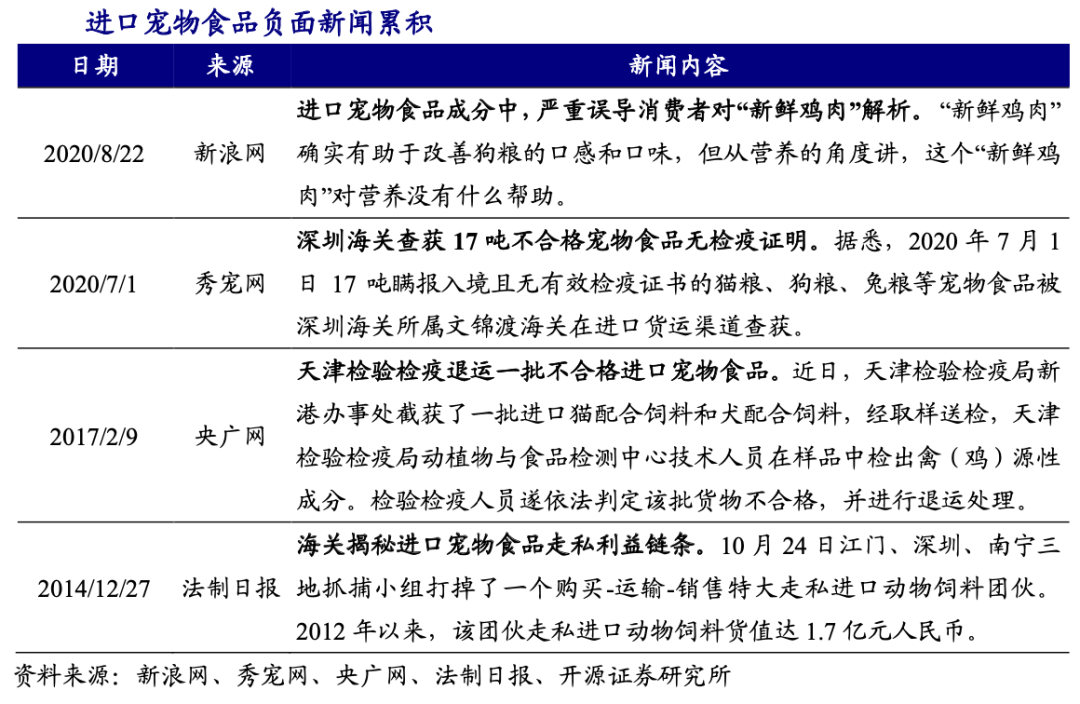 进口宠物食品负面新闻累积

| 日期 | 来源 | 新闻内容 |
|---|---|---|
| 2020/8/22 | 新浪网 | 进口宠物食品成分中，严重误导消费者对“新鲜鸡肉”解析。“新鲜鸡肉”确实有助于改善狗粮的口感和口味，但从营养的角度讲，这个“新鲜鸡肉”对营养没有什么帮助。 |
| 2020/7/1 | 秀宠网 | 深圳海关查获 17 吨不合格宠物食品无检疫证明。据悉，2020 年 7 月 1 日 17 吨瞒报入境且无有效检疫证书的猫粮、狗粮、兔粮等宠物食品被深圳海关所属文锦渡海关在进口货运渠道查获。 |
| 2017/2/9 | 央广网 | 天津检验检疫退运一批不合格进口宠物食品。近日，天津检验检疫局新港办事处截获了一批进口猫配合饲料和犬配合饲料，经取样送检，天津检验检疫局动植物与食品检测中心技术人员在样品中检出禽（鸡）源性成分。检验检疫人员遂依法判定该批货物不合格，并进行退运处理。 |
| 2014/12/27 | 法制日报 | 海关揭秘进口宠物食品走私利益链条。10 月 24 日江门、深圳、南宁三地抓捕小组打掉了一个购买-运输-销售特大走私进口动物饲料团伙。2012 年以来，该团伙走私进口动物饲料货值达 1.7 亿元人民币。 |

资料来源：新浪网、秀宠网、央广网、法制日报、开源证券研究所